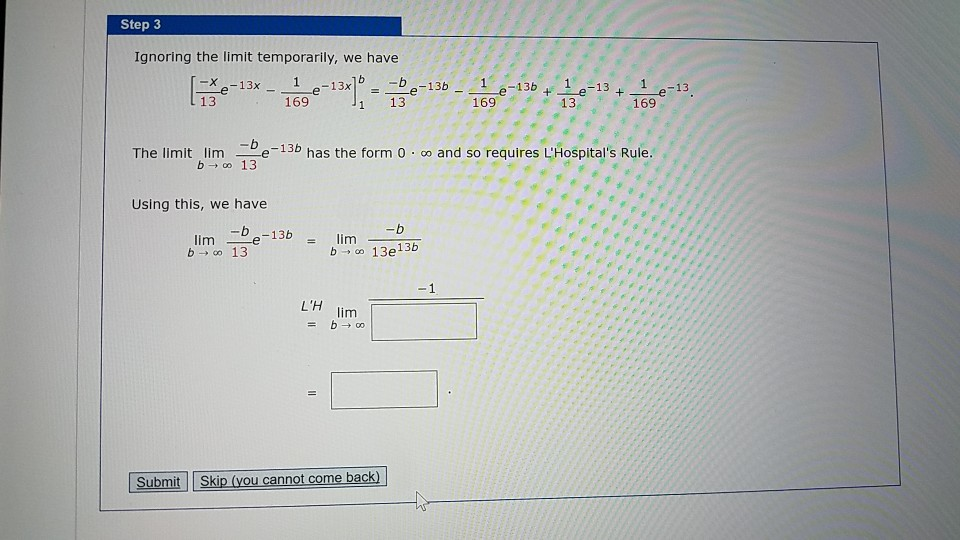 Step 3

Ignoring the limit temporarily, we have

$\left[\frac{-x}{13}e^{-13x} - \frac{1}{169}e^{-13x}\right]_1^b = \frac{-b}{13}e^{-13b} - \frac{1}{169}e^{-13b} + \frac{1}{13}e^{-13} + \frac{1}{169}e^{-13}.$

The limit $\lim_{b \to \infty} \frac{-b}{13}e^{-13b}$ has the form $0 \cdot \infty$ and so requires L'Hospital's Rule.

Using this, we have

$\lim_{b \to \infty} \frac{-b}{13}e^{-13b} = \lim_{b \to \infty} \frac{-b}{13e^{13b}}$

$\overset{L'H}{=} \lim_{b \to \infty} \frac{-1}{\square}$

$= \square.$

Submit Skip (you cannot come back)